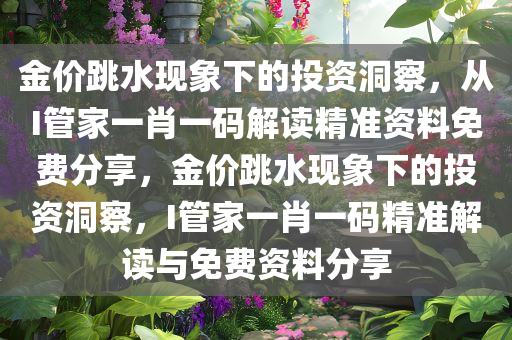 金价跳水现象下的投资洞察，从I管家一肖一码解读精准资料免费分享，金价跳水现象下的投资洞察，I管家一肖一码精准解读与免费资料分享